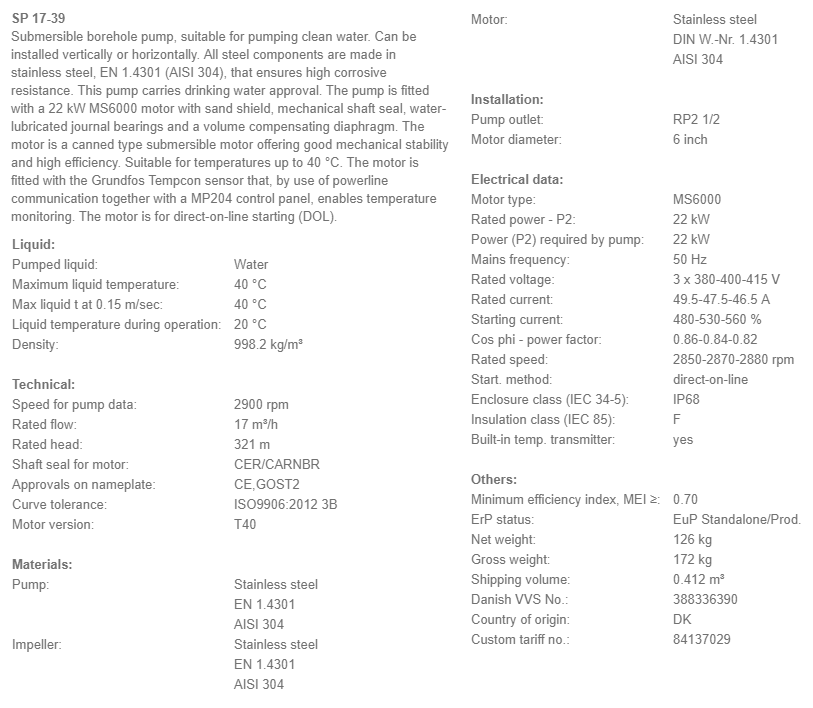 SP 17-39
Submersible borehole pump, suitable for pumping clean water. Can be installed vertically or horizontally. All steel components are made in stainless steel, EN 1.4301 (AISI 304), that ensures high corrosive resistance. This pump carries drinking water approval. The pump is fitted with a 22 kW MS6000 motor with sand shield, mechanical shaft seal, water-lubricated journal bearings and a volume compensating diaphragm. The motor is a canned type submersible motor offering good mechanical stability and high efficiency. Suitable for temperatures up to 40 °C. The motor is fitted with the Grundfos Tempcon sensor that, by use of powerline communication together with a MP204 control panel, enables temperature monitoring. The motor is for direct-on-line starting (DOL).

Liquid:

| | |
|---|---|
| Pumped liquid: | Water |
| Maximum liquid temperature: | 40 °C |
| Max liquid t at 0.15 m/sec: | 40 °C |
| Liquid temperature during operation: | 20 °C |
| Density: | 998.2 kg/m³ |

Technical:

| | |
|---|---|
| Speed for pump data: | 2900 rpm |
| Rated flow: | 17 m³/h |
| Rated head: | 321 m |
| Shaft seal for motor: | CER/CARNBR |
| Approvals on nameplate: | CE,GOST2 |
| Curve tolerance: | ISO9906:2012 3B |
| Motor version: | T40 |

Materials:

| | |
|---|---|
| Pump: | Stainless steel EN 1.4301 AISI 304 |
| Impeller: | Stainless steel EN 1.4301 AISI 304 |
| Motor: | Stainless steel DIN W.-Nr. 1.4301 AISI 304 |

Installation:

| | |
|---|---|
| Pump outlet: | RP2 1/2 |
| Motor diameter: | 6 inch |

Electrical data:

| | |
|---|---|
| Motor type: | MS6000 |
| Rated power - P2: | 22 kW |
| Power (P2) required by pump: | 22 kW |
| Mains frequency: | 50 Hz |
| Rated voltage: | 3 x 380-400-415 V |
| Rated current: | 49.5-47.5-46.5 A |
| Starting current: | 480-530-560 % |
| Cos phi - power factor: | 0.86-0.84-0.82 |
| Rated speed: | 2850-2870-2880 rpm |
| Start. method: | direct-on-line |
| Enclosure class (IEC 34-5): | IP68 |
| Insulation class (IEC 85): | F |
| Built-in temp. transmitter: | yes |

Others:

| | |
|---|---|
| Minimum efficiency index, MEI ≥: | 0.70 |
| ErP status: | EuP Standalone/Prod. |
| Net weight: | 126 kg |
| Gross weight: | 172 kg |
| Shipping volume: | 0.412 m³ |
| Danish VVS No.: | 388336390 |
| Country of origin: | DK |
| Custom tariff no.: | 84137029 |